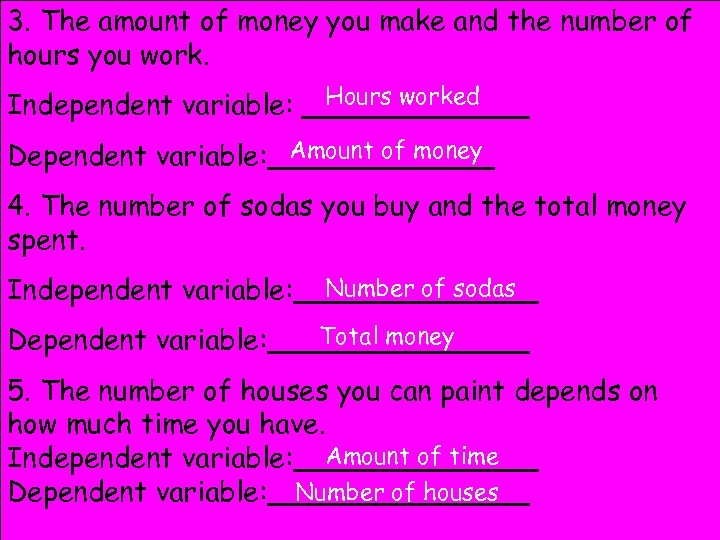 3. The amount of money you make and the number of hours you work.

Independent variable: Hours worked

Dependent variable: Amount of money

4. The number of sodas you buy and the total money spent.

Independent variable: Number of sodas

Dependent variable: Total money

5. The number of houses you can paint depends on how much time you have.
Independent variable: Amount of time
Dependent variable: Number of houses